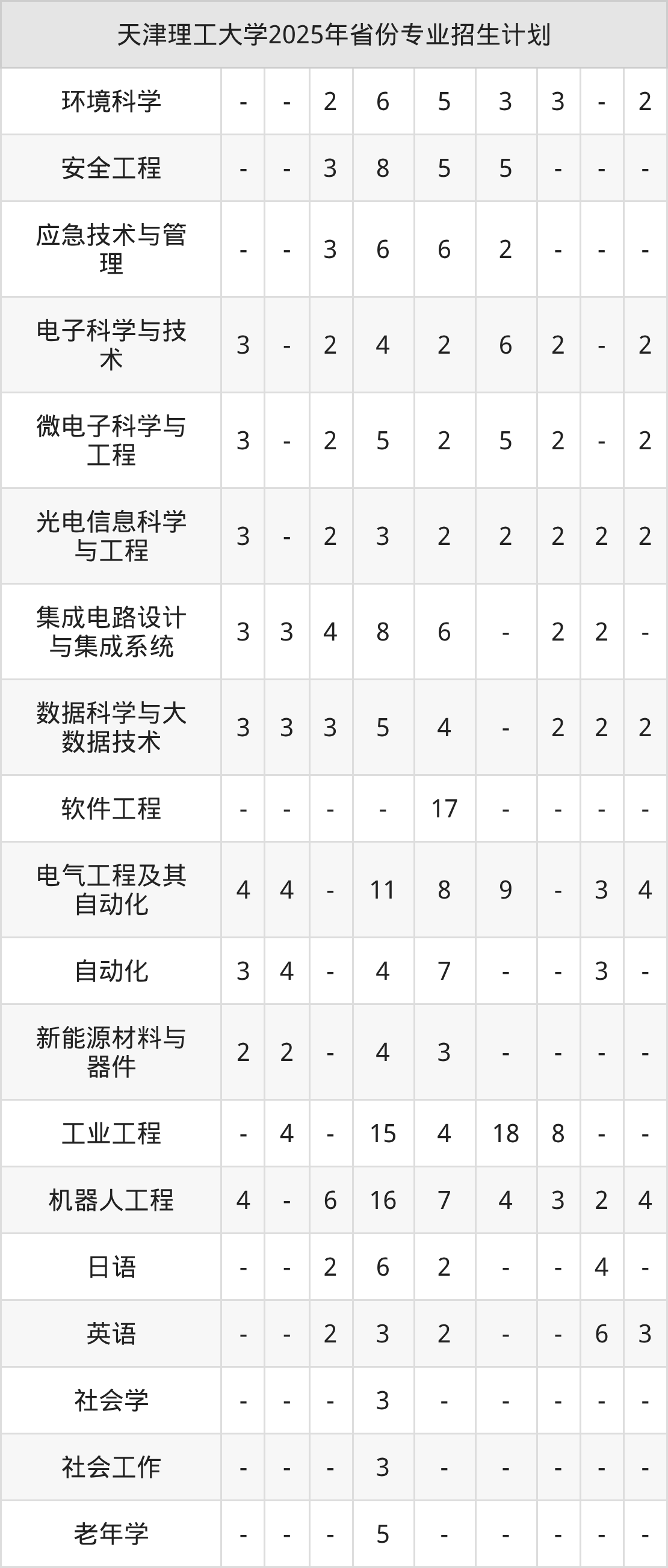 | 天津理工大学2025年省份专业招生计划 | | | | | | | | | |
|---|---|---|---|---|---|---|---|---|---|
| 环境科学 | - | - | 2 | 6 | 5 | 3 | 3 | - | 2 |
| 安全工程 | - | - | 3 | 8 | 5 | 5 | - | - | - |
| 应急技术与管理 | - | - | 3 | 6 | 6 | 2 | - | - | - |
| 电子科学与技术 | 3 | - | 2 | 4 | 2 | 6 | 2 | - | 2 |
| 微电子科学与工程 | 3 | - | 2 | 5 | 2 | 5 | 2 | - | 2 |
| 光电信息科学与工程 | 3 | - | 2 | 3 | 2 | 2 | 2 | 2 | 2 |
| 集成电路设计与集成系统 | 3 | 3 | 4 | 8 | 6 | - | 2 | 2 | - |
| 数据科学与大数据技术 | 3 | 3 | 3 | 5 | 4 | - | 2 | 2 | 2 |
| 软件工程 | - | - | - | - | 17 | - | - | - | - |
| 电气工程及其自动化 | 4 | 4 | - | 11 | 8 | 9 | - | 3 | 4 |
| 自动化 | 3 | 4 | - | 4 | 7 | - | - | 3 | - |
| 新能源材料与器件 | 2 | 2 | - | 4 | 3 | - | - | - | - |
| 工业工程 | - | 4 | - | 15 | 4 | 18 | 8 | - | - |
| 机器人工程 | 4 | - | 6 | 16 | 7 | 4 | 3 | 2 | 4 |
| 日语 | - | - | 2 | 6 | 2 | - | - | 4 | - |
| 英语 | - | - | 2 | 3 | 2 | - | - | 6 | 3 |
| 社会学 | - | - | - | 3 | - | - | - | - | - |
| 社会工作 | - | - | - | 3 | - | - | - | - | - |
| 老年学 | - | - | - | 5 | - | - | - | - | - |